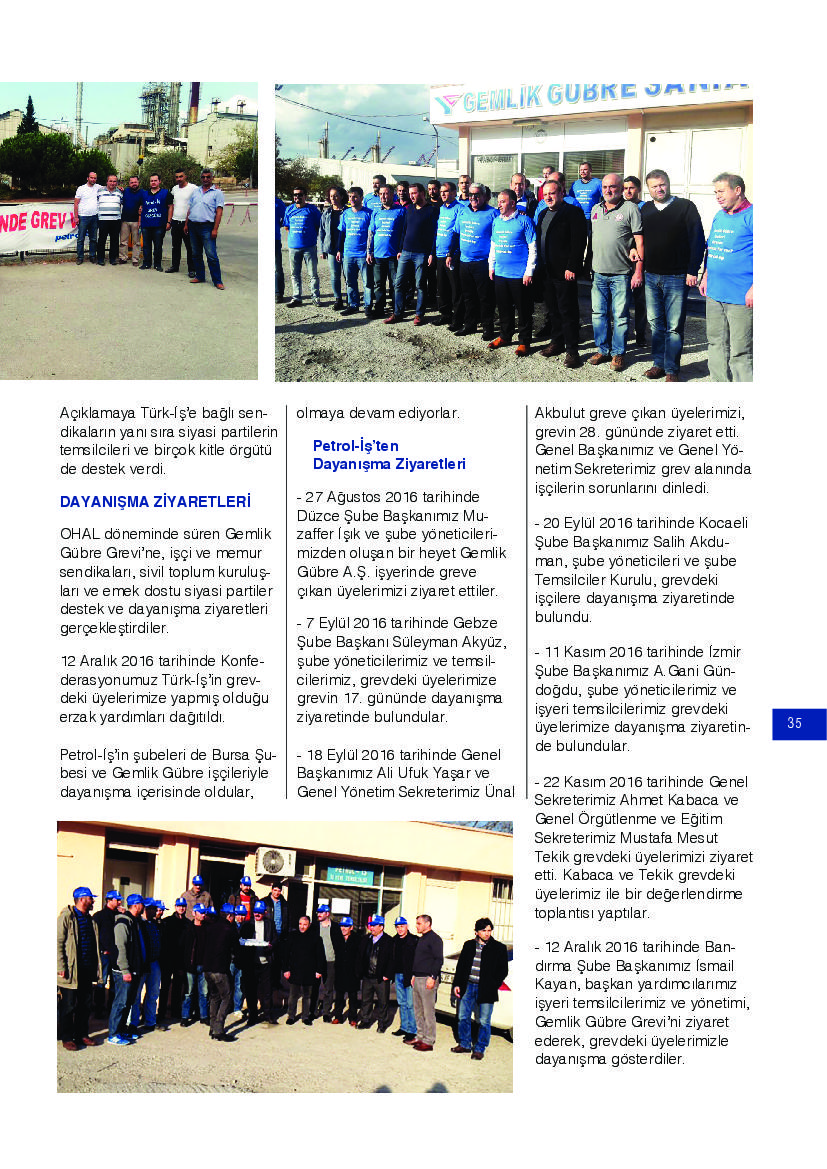 NDE GREV

GEMLİK GÜBRE SANA

Açıklamaya Türk-İş'e bağlı sendikaların yanı sıra siyasi partilerin temsilcileri ve birçok kitle örgütü de destek verdi.

DAYANIŞMA ZİYARETLERİ

OHAL döneminde süren Gemlik Gübre Grevi'ne, işçi ve memur sendikaları, sivil toplum kuruluşları ve emek dostu siyasi partiler destek ve dayanışma ziyaretleri gerçekleştirdiler.

12 Aralık 2016 tarihinde Konfederasyonumuz Türk-İş'in grevdeki üyelerimize yapmış olduğu erzak yardımları dağıtıldı.

Petrol-İş'in şubeleri de Bursa Şubesi ve Gemlik Gübre işçileriyle dayanışma içerisinde oldular, olmaya devam ediyorlar.

Petrol-İş'ten Dayanışma Ziyaretleri

- 27 Ağustos 2016 tarihinde Düzce Şube Başkanımız Muzaffer Işık ve şube yöneticilerimizden oluşan bir heyet Gemlik Gübre A.Ş. işyerinde greve çıkan üyelerimizi ziyaret ettiler.

- 7 Eylül 2016 tarihinde Gebze Şube Başkanı Süleyman Akyüz, şube yöneticilerimiz ve temsilcilerimiz, grevdeki üyelerimize grevin 17. gününde dayanışma ziyaretinde bulundular.

- 18 Eylül 2016 tarihinde Genel Başkanımız Ali Ufuk Yaşar ve Genel Yönetim Sekreterimiz Ünal Akbulut greve çıkan üyelerimizi, grevin 28. gününde ziyaret etti. Genel Başkanımız ve Genel Yönetim Sekreterimiz grev alanında işçilerin sorunlarını dinledi.

- 20 Eylül 2016 tarihinde Kocaeli Şube Başkanımız Salih Akduman, şube yöneticileri ve şube Temsilciler Kurulu, grevdeki işçilere dayanışma ziyaretinde bulundu.

- 11 Kasım 2016 tarihinde İzmir Şube Başkanımız A.Gani Gündoğdu, şube yöneticilerimiz ve işyeri temsilcilerimiz grevdeki üyelerimize dayanışma ziyaretinde bulundular.

- 22 Kasım 2016 tarihinde Genel Sekreterimiz Ahmet Kabaca ve Genel Örgütlenme ve Eğitim Sekreterimiz Mustafa Mesut Tekik grevdeki üyelerimizi ziyaret etti. Kabaca ve Tekik grevdeki üyelerimiz ile bir değerlendirme toplantısı yaptılar.

- 12 Aralık 2016 tarihinde Bandırma Şube Başkanımız İsmail Kayan, başkan yardımcılarımız işyeri temsilcilerimiz ve yönetimi, Gemlik Gübre Grevi'ni ziyaret ederek, grevdeki üyelerimizle dayanışma gösterdiler.

35